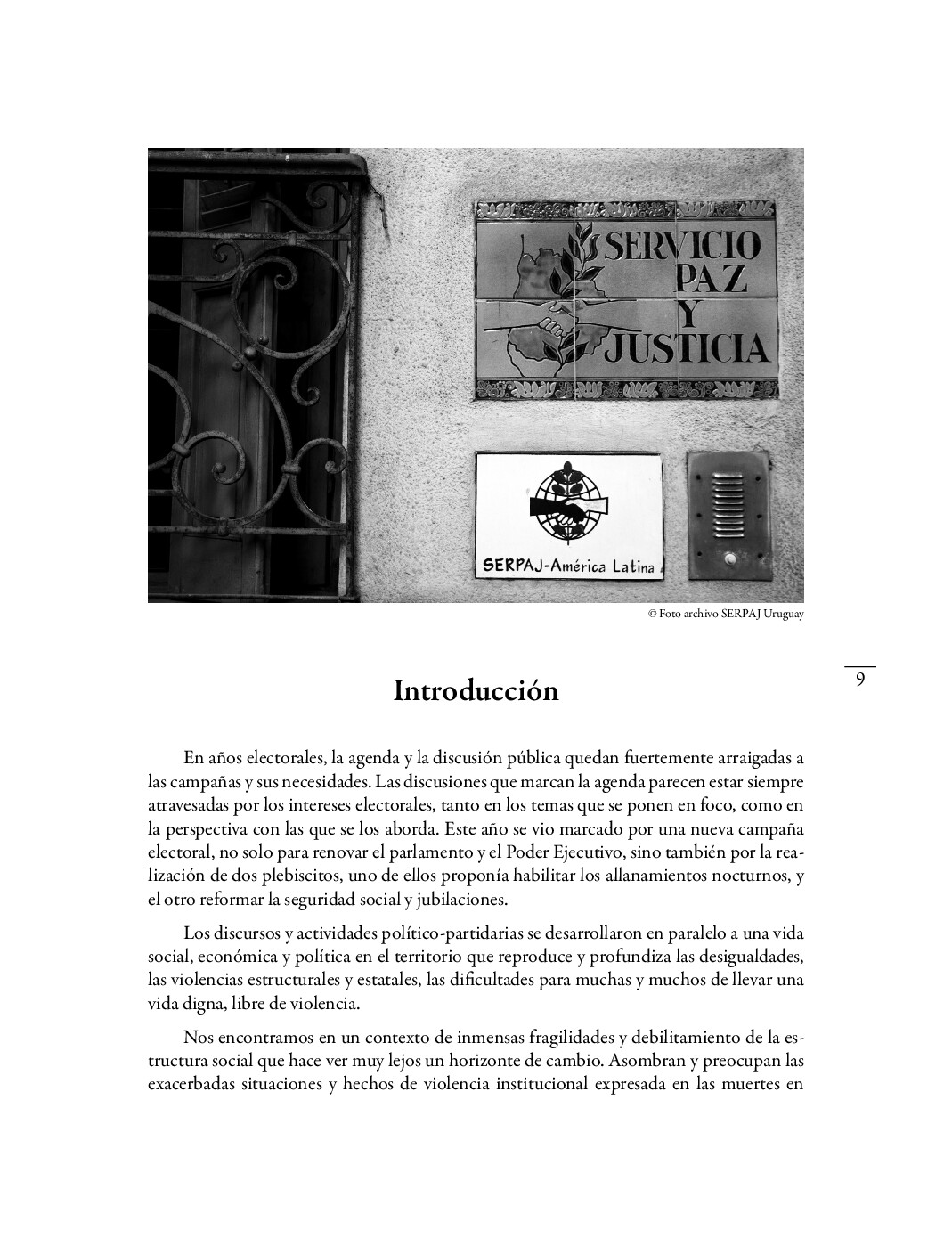 SERVICIO PAZ Y JUSTICIA

SERPAJ-América Latina

© Foto archivo SERPAJ Uruguay

9

Introducción

En años electorales, la agenda y la discusión pública quedan fuertemente arraigadas a las campañas y sus necesidades. Las discusiones que marcan la agenda parecen estar siempre atravesadas por los intereses electorales, tanto en los temas que se ponen en foco, como en la perspectiva con las que se los aborda. Este año se vio marcado por una nueva campaña electoral, no solo para renovar el parlamento y el Poder Ejecutivo, sino también por la realización de dos plebiscitos, uno de ellos proponía habilitar los allanamientos nocturnos, y el otro reformar la seguridad social y jubilaciones.

Los discursos y actividades político-partidarias se desarrollaron en paralelo a una vida social, económica y política en el territorio que reproduce y profundiza las desigualdades, las violencias estructurales y estatales, las dificultades para muchas y muchos de llevar una vida digna, libre de violencia.

Nos encontramos en un contexto de inmensas fragilidades y debilitamiento de la estructura social que hace ver muy lejos un horizonte de cambio. Asombran y preocupan las exacerbadas situaciones y hechos de violencia institucional expresada en las muertes en